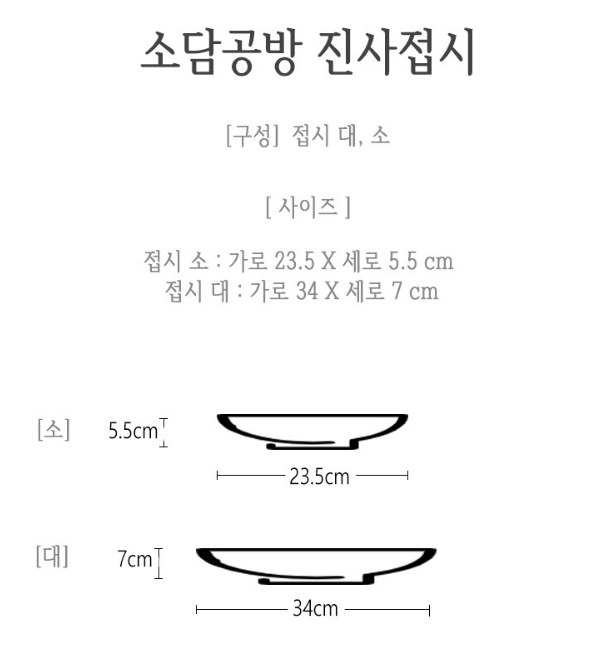 소담공방 진사접시

[구성] 접시 대, 소

[ 사이즈 ]

접시 소 : 가로 23.5 X 세로 5.5 cm
접시 대 : 가로 34 X 세로 7 cm

[소] 5.5cm

23.5cm

[대] 7cm

34cm